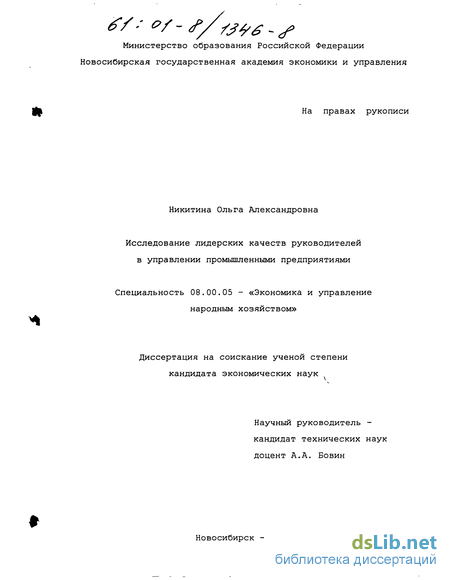 61:01-8/1346-8

Министерство образования Российской Федерации

Новосибирская государственная академия экономики и управления

На правах рукописи

Никитина Ольга Александровна

Исследование лидерских качеств руководителей в управлении промышленными предприятиями

Специальность 08.00.05 - «Экономика и управление народным хозяйством»

Диссертация на соискание ученой степени кандидата экономических наук

Научный руководитель - кандидат технических наук доцент А.А. Бовин

Новосибирск -

dsLib.net
библиотека диссертаций